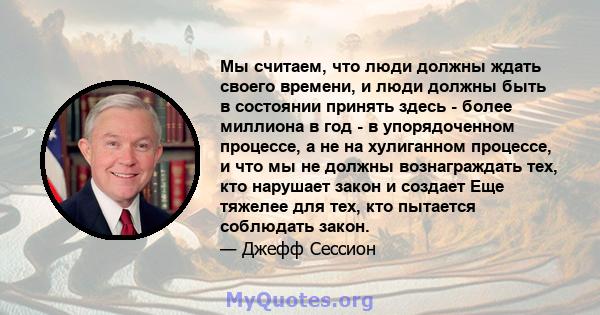 Мы считаем, что люди должны ждать своего времени, и люди должны быть в состоянии принять здесь - более миллиона в год - в упорядоченном процессе, а не на хулиганном процессе, и что мы не должны вознаграждать тех, кто нарушает закон и создает Еще тяжелее для тех, кто пытается соблюдать закон.

— Джефф Сессион

MyQuotes.org